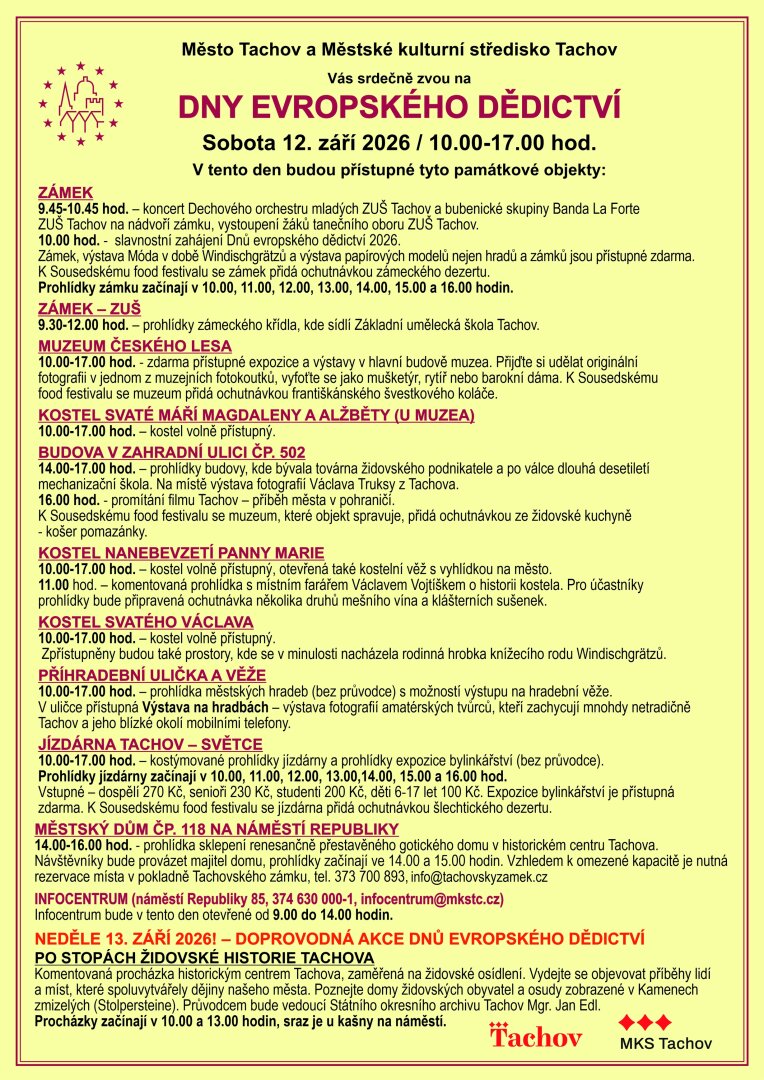 Město Tachov a Městské kulturní středisko Tachov

Vás srdečně zvou na

DNY EVROPSKÉHO DĚDICTVÍ

Sobota 12. září 2026 / 10.00-17.00 hod.

V tento den budou přístupné tyto památkové objekty:

ZÁMEK

9.45-10.45 hod. – koncert Dechového orchestru mladých ZUŠ Tachov a bubenické skupiny Banda La Forte ZUŠ Tachov na nádvoří zámku, vystoupení žáků tanečního oboru ZUŠ Tachov.
10.00 hod. - slavnostní zahájení Dnů evropského dědictví 2026.
Zámek, výstava Móda v době Windischgrätzů a výstava papírových modelů nejen hradů a zámků jsou přístupné zdarma. K Sousedskému food festivalu se zámek přidá ochutnávkou zámeckého dezertu.
Prohlídky zámku začínají v 10.00, 11.00, 12.00, 13.00, 14.00, 15.00 a 16.00 hodin.

ZÁMEK – ZUŠ

9.30-12.00 hod. – prohlídky zámeckého křídla, kde sídlí Základní umělecká škola Tachov.

MUZEUM ČESKÉHO LESA

10.00-17.00 hod. - zdarma přístupné expozice a výstavy v hlavní budově muzea. Přijďte si udělat originální fotografii v jednom z muzejních fotokoutků, vyfoťte se jako mušketýr, rytíř nebo barokní dáma. K Sousedskému food festivalu se muzeum přidá ochutnávkou františkánského švestkového koláče.

KOSTEL SVATÉ MÁŘÍ MAGDALENY A ALŽBĚTY (U MUZEA)

10.00-17.00 hod. – kostel volně přístupný.

BUDOVA V ZAHRADNÍ ULICI ČP. 502

14.00-17.00 hod. – prohlídky budovy, kde bývala továrna židovského podnikatele a po válce dlouhá desetiletí mechanizační škola. Na místě výstava fotografií Václava Truksy z Tachova.
16.00 hod. - promítání filmu Tachov – příběh města v pohraničí.
K Sousedskému food festivalu se muzeum, které objekt spravuje, přidá ochutnávkou ze židovské kuchyně - košer pomazánky.

KOSTEL NANEBEVZETÍ PANNY MARIE

10.00-17.00 hod. – kostel volně přístupný, otevřená také kostelní věž s vyhlídkou na město.
11.00 hod. – komentovaná prohlídka s místním farářem Václavem Vojtíškem o historii kostela. Pro účastníky prohlídky bude připravená ochutnávka několika druhů mešního vína a klášterních sušenek.

KOSTEL SVATÉHO VÁCLAVA

10.00-17.00 hod. – kostel volně přístupný.
Zpřístupněny budou také prostory, kde se v minulosti nacházela rodinná hrobka knížecího rodu Windischgrätzů.

PŘÍHRADEBNÍ ULIČKA A VĚŽE

10.00-17.00 hod. – prohlídka městských hradeb (bez průvodce) s možností výstupu na hradební věže.
V uličce přístupná Výstava na hradbách – výstava fotografií amatérských tvůrců, kteří zachycují mnohdy netradičně Tachov a jeho blízké okolí mobilními telefony.

JÍZDÁRNA TACHOV – SVĚTCE

10.00-17.00 hod. – kostýmované prohlídky jízdárny a prohlídky expozice bylinkářství (bez průvodce).
Prohlídky jízdárny začínají v 10.00, 11.00, 12.00, 13.00,14.00, 15.00 a 16.00 hod.
Vstupné – dospělí 270 Kč, senioři 230 Kč, studenti 200 Kč, děti 6-17 let 100 Kč. Expozice bylinkářství je přístupná zdarma. K Sousedskému food festivalu se jízdárna přidá ochutnávkou šlechtického dezertu.

MĚSTSKÝ DŮM ČP. 118 NA NÁMĚSTÍ REPUBLIKY

14.00-16.00 hod. - prohlídka sklepení renesančně přestavěného gotického domu v historickém centru Tachova. Návštěvníky bude provázet majitel domu, prohlídky začínají ve 14.00 a 15.00 hodin. Vzhledem k omezené kapacitě je nutná rezervace místa v pokladně Tachovského zámku, tel. 373 700 893, info@tachovskyzamek.cz

INFOCENTRUM (náměstí Republiky 85, 374 630 000-1, infocentrum@mkstc.cz)
Infocentrum bude v tento den otevřené od 9.00 do 14.00 hodin.

NEDĚLE 13. ZÁŘÍ 2026! – DOPROVODNÁ AKCE DNŮ EVROPSKÉHO DĚDICTVÍ

PO STOPÁCH ŽIDOVSKÉ HISTORIE TACHOVA

Komentovaná procházka historickým centrem Tachova, zaměřená na židovské osídlení. Vydejte se objevovat příběhy lidí a míst, které spoluvytvářely dějiny našeho města. Poznejte domy židovských obyvatel a osudy zobrazené v Kamenech zmizelých (Stolpersteine). Průvodcem bude vedoucí Státního okresního archivu Tachov Mgr. Jan Edl.
Procházky začínají v 10.00 a 13.00 hodin, sraz je u kašny na náměstí.

Tachov

MKS Tachov